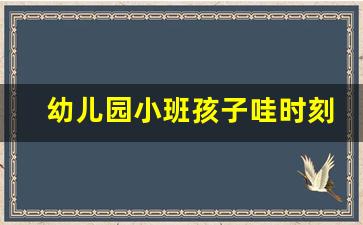 幼儿园小班孩子哇时刻